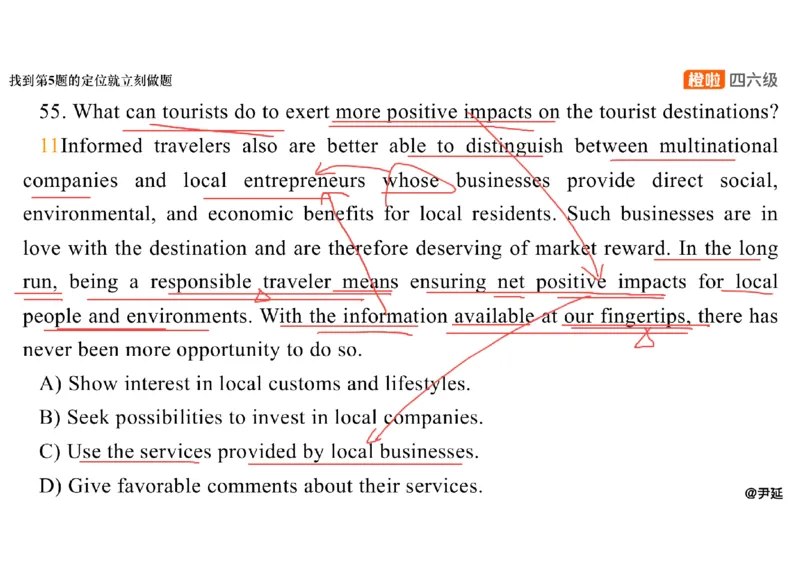 找到第5题的定位就立刻做题

橙啦 四六级

55. What can tourists do to exert more positive impacts on the tourist destinations?

11 Informed travelers also are better able to distinguish between multinational companies and local entrepreneurs whose businesses provide direct social, environmental, and economic benefits for local residents. Such businesses are in love with the destination and are therefore deserving of market reward. In the long run, being a responsible traveler means ensuring net positive impacts for local people and environments. With the information available at our fingertips, there has never been more opportunity to do so.

A) Show interest in local customs and lifestyles.

B) Seek possibilities to invest in local companies.

C) Use the services provided by local businesses.

D) Give favorable comments about their services.

@尹延